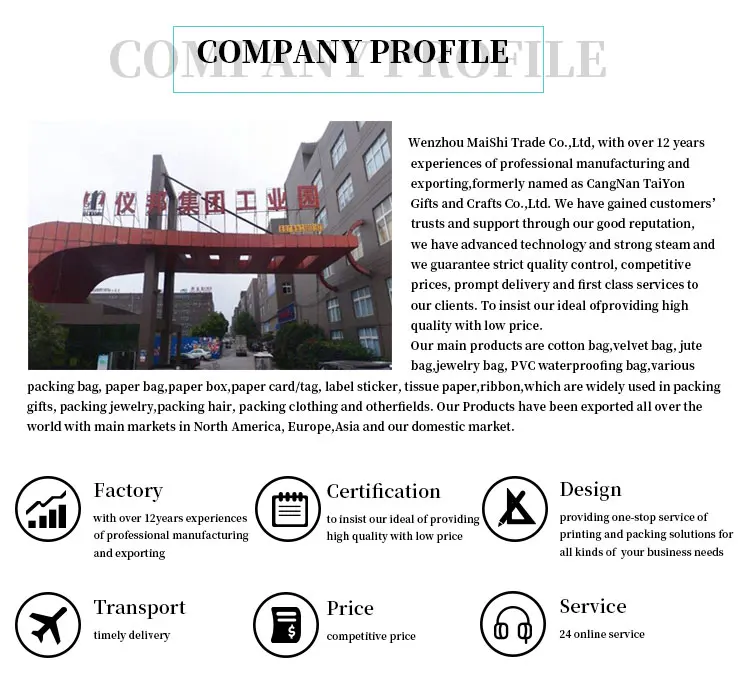 COMPANY PROFILE

COMPANY PROFILE

仪邦集团工业园

Wenzhou MaiShi Trade Co.,Ltd, with over 12 years experiences of professional manufacturing and exporting,formerly named as CangNan TaiYon Gifts and Crafts Co.,Ltd. We have gained customers' trusts and support through our good reputation, we have advanced technology and strong steam and we guarantee strict quality control, competitive prices, prompt delivery and first class services to our clients. To insist our ideal ofproviding high quality with low price.

Our main products are cotton bag,velvet bag, jute bag,jewelry bag, PVC waterproofing bag,various packing bag, paper bag,paper box,paper card/tag, label sticker, tissue paper,ribbon,which are widely used in packing gifts, packing jewelry,packing hair, packing clothing and otherfields. Our Products have been exported all over the world with main markets in North America, Europe,Asia and our domestic market.

Factory
with over 12years experiences of professional manufacturing and exporting

Certification
to insist our ideal of providing high quality with low price

Design
providing one-stop service of printing and packing solutions for all kinds of your business needs

Transport
timely delivery

Price
competitive price

Service
24 online service